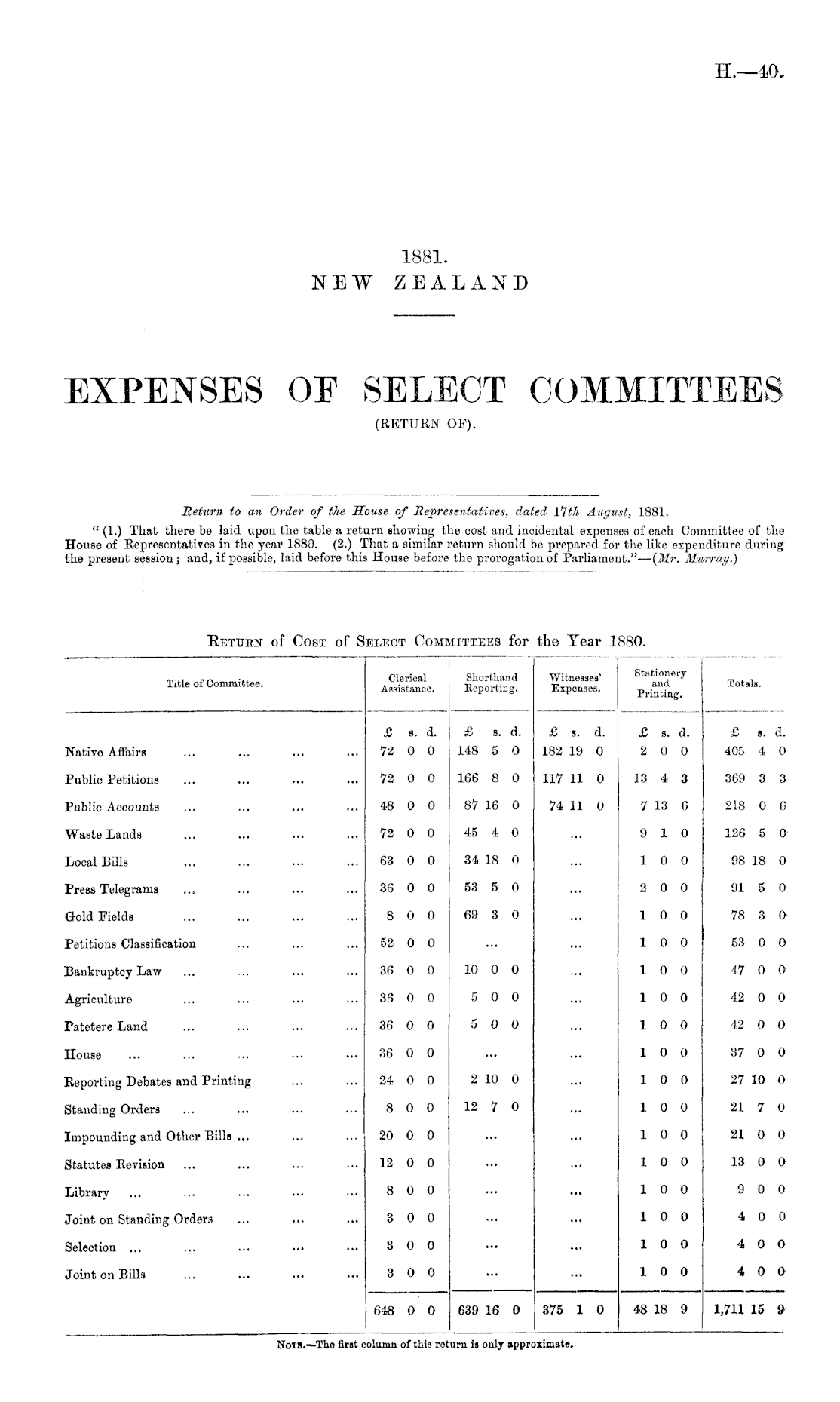 H.—40.

1881.
NEW ZEALAND

EXPENSES OF SELECT COMMITTEES
(RETURN OF).

Return to an Order of the House of Representatives, dated 17th August, 1881.

"(1.) That there be laid upon the table a return showing the cost and incidental expenses of each Committee of the House of Representatives in the year 1880. (2.) That a similar return should be prepared for the like expenditure during the present session; and, if possible, laid before this House before the prorogation of Parliament."—(Mr. Murray.)

RETURN of COST of SELECT COMMITTEES for the Year 1880.

| Title of Committee. | Clerical Assistance. | Shorthand Reporting. | Witnesses' Expenses. | Stationery and Printing. | Totals. |
|---|---|---|---|---|---|
| | £ s. d. | £ s. d. | £ s. d. | £ s. d. | £ s. d. |
| Native Affairs ... ... ... ... | 72 0 0 | 148 5 0 | 182 19 0 | 2 0 0 | 405 4 0 |
| Public Petitions ... ... ... ... | 72 0 0 | 166 8 0 | 117 11 0 | 13 4 3 | 369 3 3 |
| Public Accounts ... ... ... ... | 48 0 0 | 87 16 0 | 74 11 0 | 7 13 6 | 218 0 6 |
| Waste Lands ... ... ... ... | 72 0 0 | 45 4 0 | ... | 9 1 0 | 126 5 0 |
| Local Bills ... ... ... ... | 63 0 0 | 34 18 0 | ... | 1 0 0 | 98 18 0 |
| Press Telegrams ... ... ... ... | 36 0 0 | 53 5 0 | ... | 2 0 0 | 91 5 0 |
| Gold Fields ... ... ... ... | 8 0 0 | 69 3 0 | ... | 1 0 0 | 78 3 0 |
| Petitions Classification ... ... ... | 52 0 0 | ... | ... | 1 0 0 | 53 0 0 |
| Bankruptcy Law ... ... ... ... | 36 0 0 | 10 0 0 | ... | 1 0 0 | 47 0 0 |
| Agriculture ... ... ... ... | 36 0 0 | 5 0 0 | ... | 1 0 0 | 42 0 0 |
| Patetere Land ... ... ... ... | 36 0 0 | 5 0 0 | ... | 1 0 0 | 42 0 0 |
| House ... ... ... ... ... | 36 0 0 | ... | ... | 1 0 0 | 37 0 0 |
| Reporting Debates and Printing ... ... | 24 0 0 | 2 10 0 | ... | 1 0 0 | 27 10 0 |
| Standing Orders ... ... ... ... | 8 0 0 | 12 7 0 | ... | 1 0 0 | 21 7 0 |
| Impounding and Other Bills ... ... ... | 20 0 0 | ... | ... | 1 0 0 | 21 0 0 |
| Statutes Revision ... ... ... ... | 12 0 0 | ... | ... | 1 0 0 | 13 0 0 |
| Library ... ... ... ... ... | 8 0 0 | ... | ... | 1 0 0 | 9 0 0 |
| Joint on Standing Orders ... ... ... | 3 0 0 | ... | ... | 1 0 0 | 4 0 0 |
| Selection ... ... ... ... ... | 3 0 0 | ... | ... | 1 0 0 | 4 0 0 |
| Joint on Bills ... ... ... ... | 3 0 0 | ... | ... | 1 0 0 | 4 0 0 |
| | 648 0 0 | 639 16 0 | 375 1 0 | 48 18 9 | 1,711 15 9 |

NOTE.—The first column of this return is only approximate.